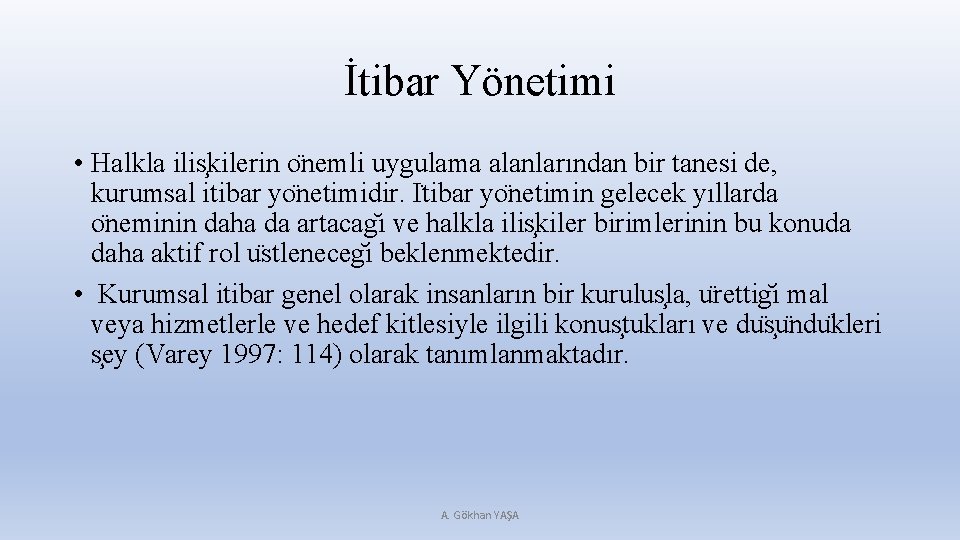 İtibar Yönetimi

• Halkla ilişkilerin önemli uygulama alanlarından bir tanesi de, kurumsal itibar yönetimidir. İtibar yönetimin gelecek yıllarda öneminin daha da artacağı ve halkla ilişkiler birimlerinin bu konuda daha aktif rol üstleneceği beklenmektedir.

• Kurumsal itibar genel olarak insanların bir kuruluşla, ürettiği mal veya hizmetlerle ve hedef kitlesiyle ilgili konuştukları ve düşündükleri şey (Varey 1997: 114) olarak tanımlanmaktadır.

A. Gökhan YAŞA